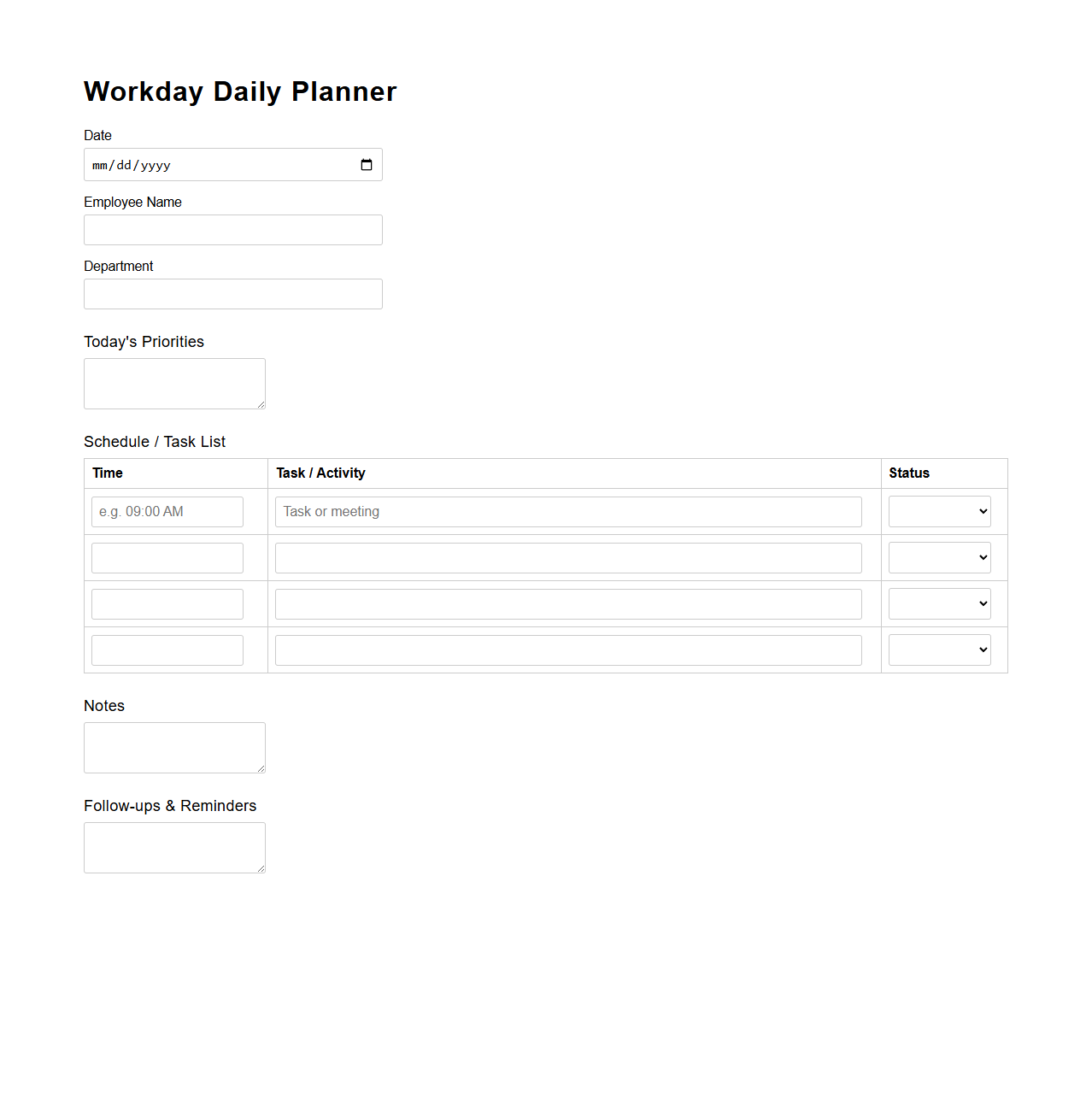 Workday Daily Planner

Date

mm/dd/yyyy

Employee Name

Department

Today's Priorities

Schedule / Task List

| Time | Task / Activity | Status |
|---|---|---|
| e.g. 09:00 AM | Task or meeting | |
| | | |
| | | |
| | | |

Notes

Follow-ups & Reminders